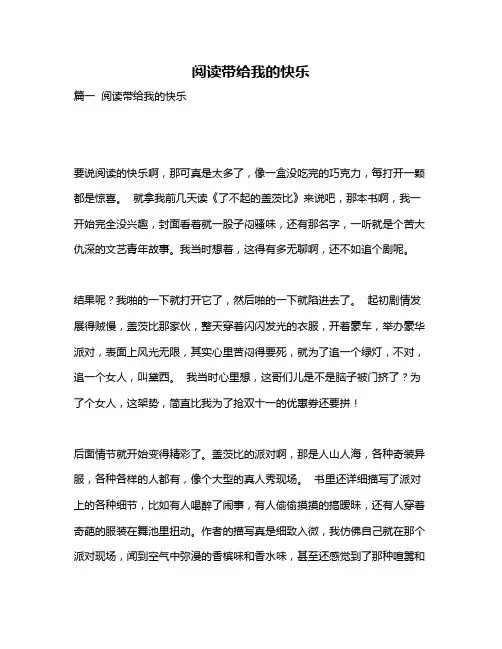 阅读带给我的快乐

篇一 阅读带给我的快乐

要说阅读的快乐啊，那可真是太多了，像一盒没吃完的巧克力，每打开一颗都是惊喜。 就拿我前几天读《了不起的盖茨比》来说吧，那本书啊，我一开始完全没兴趣，封面看着就一股子闷骚味，还有那名字，一听就是个苦大仇深的文艺青年故事。我当时想着，这得有多无聊啊，还不如追个剧呢。

结果呢？我啪的一下就打开它了，然后啪的一下就陷进去了。 起初剧情发展得贼慢，盖茨比那家伙，整天穿着闪闪发光的衣服，开着豪车，举办豪华派对，表面上风光无限，其实心里苦闷得要死，就为了追一个绿灯，不对，追一个女人，叫黛西。 我当时心里想，这哥们儿是不是脑子被门挤了？为了个女人，这架势，简直比我为了抢双十一的优惠券还要拼！

后面情节就开始变得精彩了。盖茨比的派对啊，那是人山人海，各种奇装异服，各种各样的人都有，像个大型的真人秀现场。 书里还详细描写了派对上的各种细节，比如有人喝醉了闹事，有人偷偷摸摸的搞暧昧，还有人穿着奇葩的服装在舞池里扭动。作者的描写真是细致入微，我仿佛自己就在那个派对现场，闻到空气中弥漫的香槟味和香水味，甚至还感觉到了那种喧嚣和